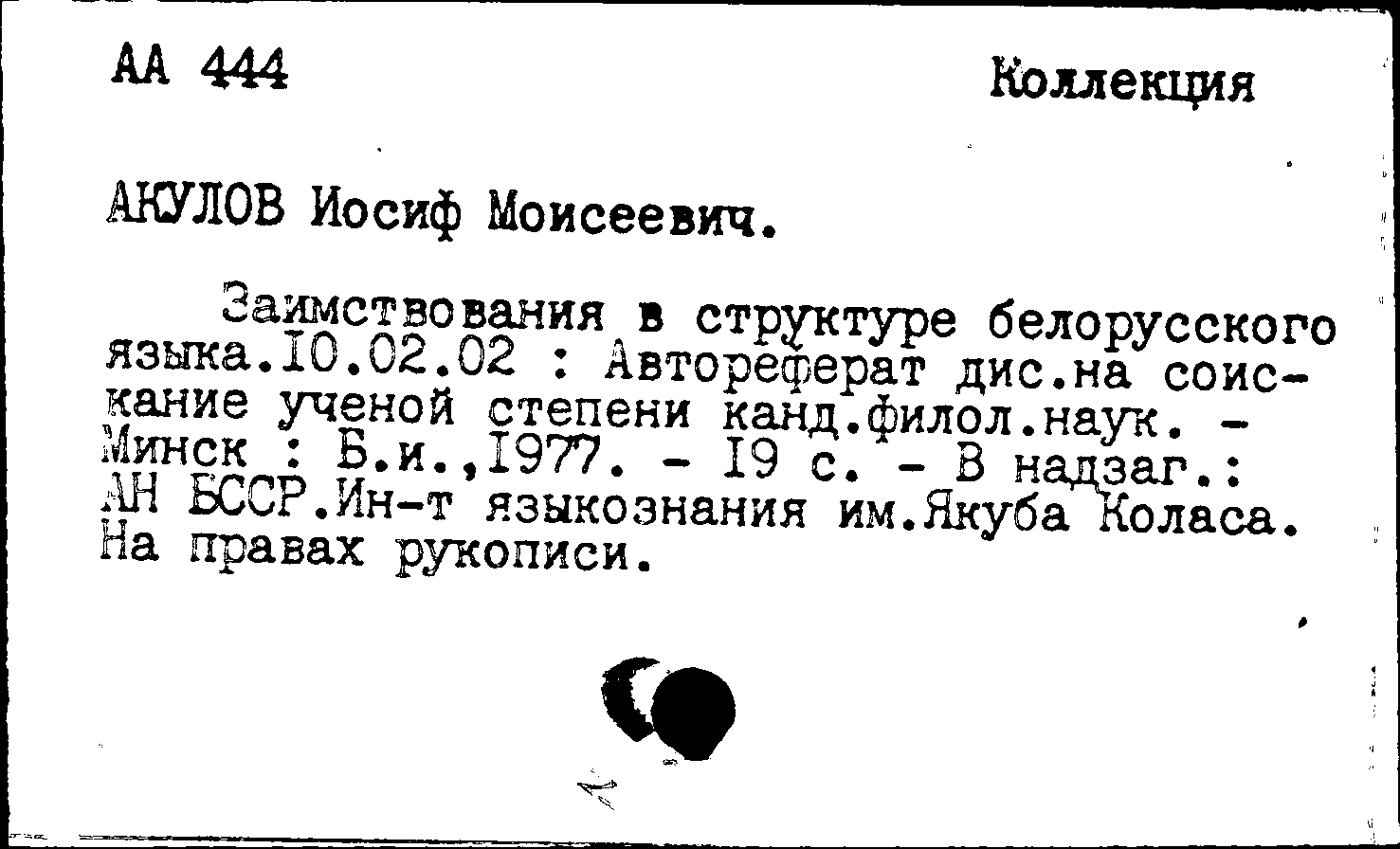 АА 444

Коллекция

АКУЛОВ Иосиф Моисеевич.

Заимствования в структуре белорусского языка.10.02.02 : Автореферат дис.на соискание ученой степени канд.филол.наук. - Минск : Б.и.,1977. - 19 с. - В надзаг.: АН БССР.Ин-т языкознания им.Якуба Коласа. На правах рукописи.